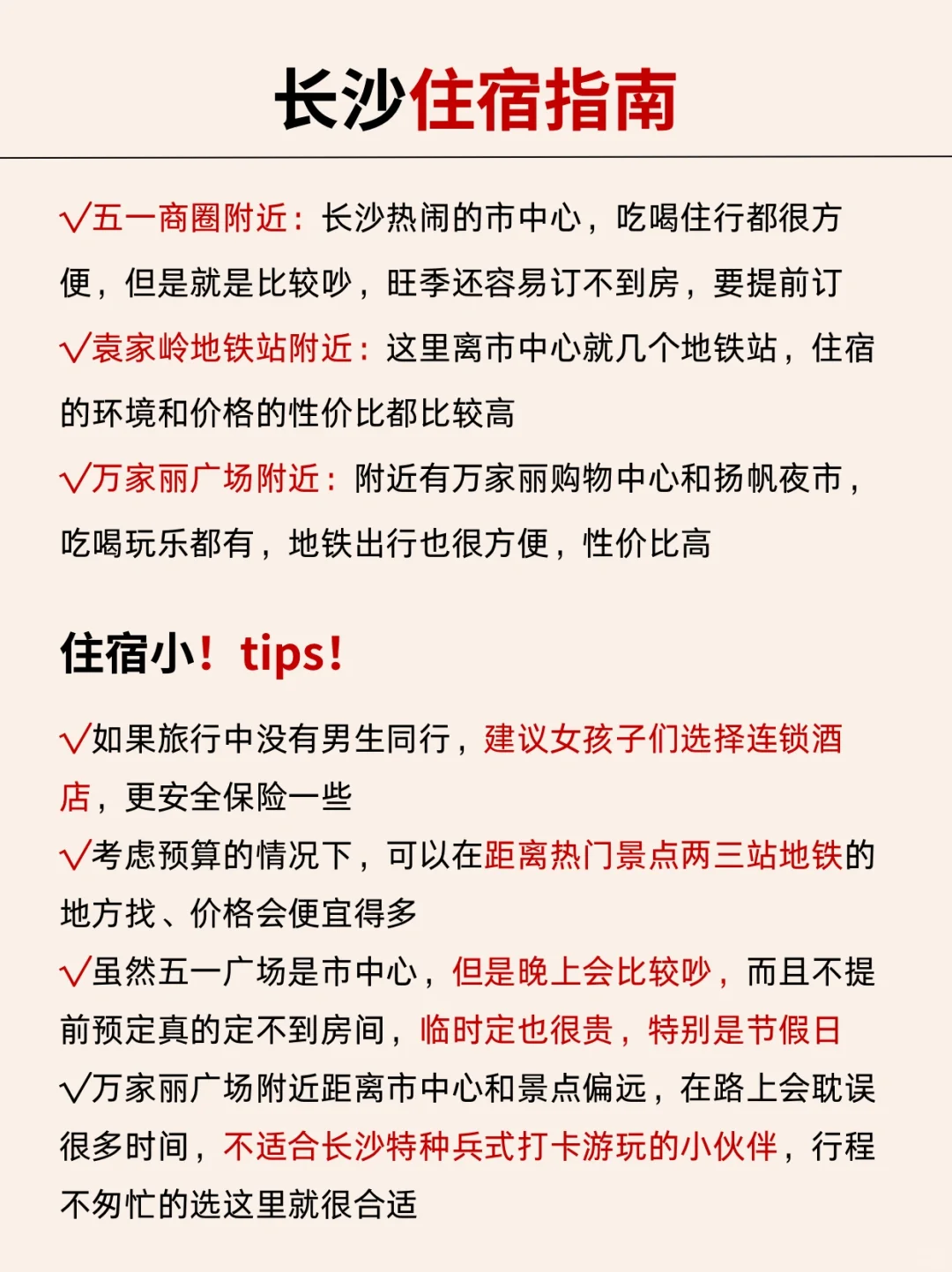 长沙住宿指南

√五一商圈附近：长沙热闹的市中心，吃喝住行都很方便，但是就是比较吵，旺季还容易订不到房，要提前订

√袁家岭地铁站附近：这里离市中心就几个地铁站，住宿的环境和价格的性价比都比较高

√万家丽广场附近：附近有万家丽购物中心和扬帆夜市，吃喝玩乐都有，地铁出行也很方便，性价比高

住宿小！tips!

√如果旅行中没有男生同行，建议女孩子们选择连锁酒店，更安全保险一些

√考虑预算的情况下，可以在距离热门景点两三站地铁的地方找、价格会便宜得多

√虽然五一广场是市中心，但是晚上会比较吵，而且不提前预定真的定不到房间，临时定也很贵，特别是节假日

√万家丽广场附近距离市中心和景点偏远，在路上会耽误很多时间，不适合长沙特种兵式打卡游玩的小伙伴，行程不匆忙的选这里就很合适